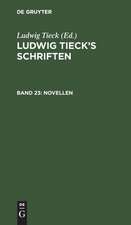 DE GRUYTER

Ludwig Tieck (Ed.)
LUDWIG TIECK'S SCHRIFTEN

BAND 23: NOVELLEN

DE
G